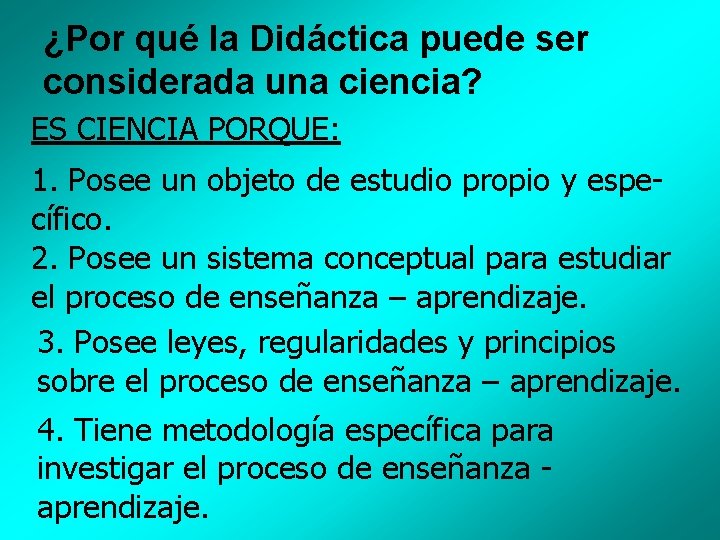 ¿Por qué la Didáctica puede ser considerada una ciencia?

ES CIENCIA PORQUE:

1. Posee un objeto de estudio propio y específico.
2. Posee un sistema conceptual para estudiar el proceso de enseñanza – aprendizaje.

3. Posee leyes, regularidades y principios sobre el proceso de enseñanza – aprendizaje.

4. Tiene metodología específica para investigar el proceso de enseñanza - aprendizaje.